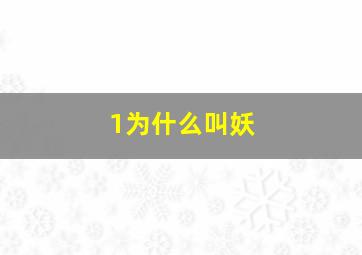 1为什么叫妖